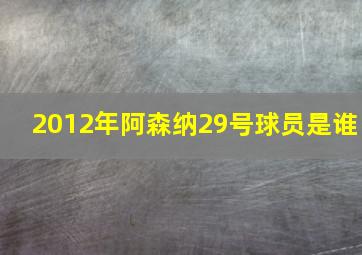 2012年阿森纳29号球员是谁